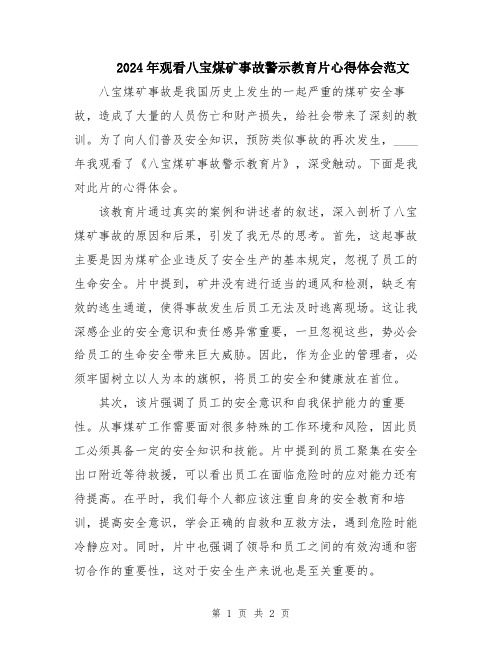 2024年观看八宝煤矿事故警示教育片心得体会范文

八宝煤矿事故是我国历史上发生的一起严重的煤矿安全事故，造成了大量的人员伤亡和财产损失，给社会带来了深刻的教训。为了向人们普及安全知识，预防类似事故的再次发生，____年我观看了《八宝煤矿事故警示教育片》，深受触动。下面是我对此片的心得体会。

该教育片通过真实的案例和讲述者的叙述，深入剖析了八宝煤矿事故的原因和后果，引发了我无尽的思考。首先，这起事故主要是因为煤矿企业违反了安全生产的基本规定，忽视了员工的生命安全。片中提到，矿井没有进行适当的通风和检测，缺乏有效的逃生通道，使得事故发生后员工无法及时逃离现场。这让我深感企业的安全意识和责任感异常重要，一旦忽视这些，势必会给员工的生命安全带来巨大威胁。因此，作为企业的管理者，必须牢固树立以人为本的旗帜，将员工的安全和健康放在首位。

其次，该片强调了员工的安全意识和自我保护能力的重要性。从事煤矿工作需要面对很多特殊的工作环境和风险，因此员工必须具备一定的安全知识和技能。片中提到的员工聚集在安全出口附近等待救援，可以看出员工在面临危险时的应对能力还有待提高。在平时，我们每个人都应该注重自身的安全教育和培训，提高安全意识，学会正确的自救和互救方法，遇到危险时能冷静应对。同时，片中也强调了领导和员工之间的有效沟通和密切合作的重要性，这对于安全生产来说也是至关重要的。

第 1 页 共 2 页